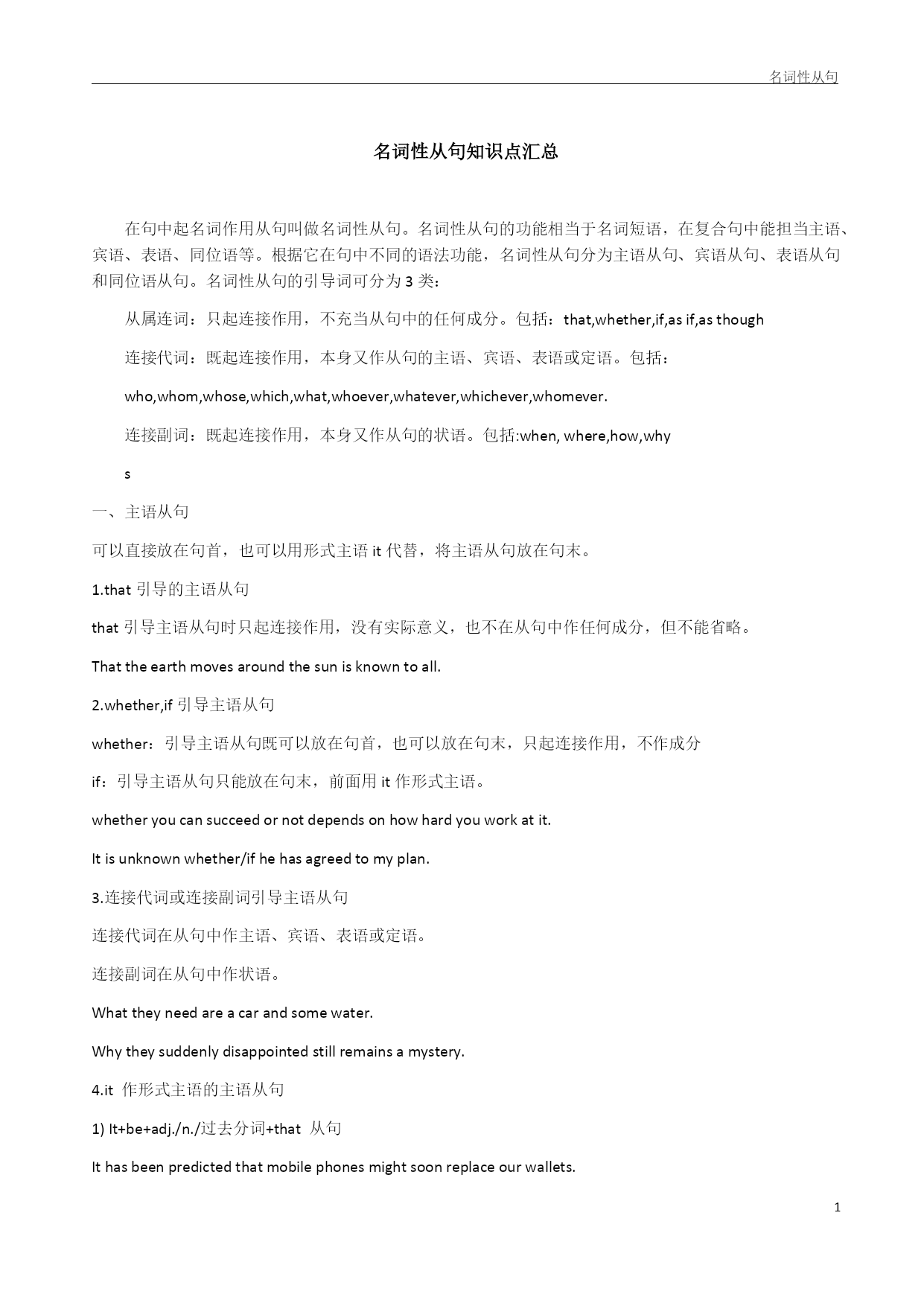 名词性从句

名词性从句知识点汇总

在句中起名词作用从句叫做名词性从句。名词性从句的功能相当于名词短语，在复合句中能担当主语、宾语、表语、同位语等。根据它在句中不同的语法功能，名词性从句分为主语从句、宾语从句、表语从句和同位语从句。名词性从句的引导词可分为 3 类：

从属连词：只起连接作用，不充当从句中的任何成分。包括：that,whether,if,as if,as though

连接代词：既起连接作用，本身又作从句的主语、宾语、表语或定语。包括：

who,whom,whose,which,what,whoever,whatever,whichever,whomever.

连接副词：既起连接作用，本身又作从句的状语。包括:when, where,how,why

s

一、主语从句

可以直接放在句首，也可以用形式主语 it 代替，将主语从句放在句末。

1.that 引导的主语从句

that 引导主语从句时只起连接作用，没有实际意义，也不在从句中作任何成分，但不能省略。

That the earth moves around the sun is known to all.

2.whether,if 引导主语从句

whether：引导主语从句既可以放在句首，也可以放在句末，只起连接作用，不作成分

if：引导主语从句只能放在句末，前面用 it 作形式主语。

whether you can succeed or not depends on how hard you work at it.

It is unknown whether/if he has agreed to my plan.

3.连接代词或连接副词引导主语从句

连接代词在从句中作主语、宾语、表语或定语。

连接副词在从句中作状语。

What they need are a car and some water.

Why they suddenly disappointed still remains a mystery.

4.it 作形式主语的主语从句

1) It+be+adj./n./过去分词+that 从句

It has been predicted that mobile phones might soon replace our wallets.

1